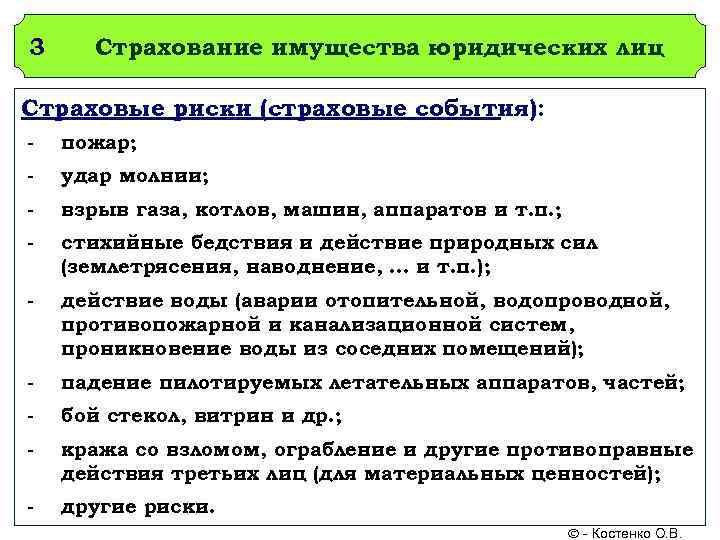 3 Страхование имущества юридических лиц

Страховые риски (страховые события):
- пожар;
- удар молнии;
- взрыв газа, котлов, машин, аппаратов и т.п.;
- стихийные бедствия и действие природных сил (землетрясения, наводнение, ... и т.п.);
- действие воды (аварии отопительной, водопроводной, противопожарной и канализационной систем, проникновение воды из соседних помещений);
- падение пилотируемых летательных аппаратов, частей;
- бой стекол, витрин и др.;
- кража со взломом, ограбление и другие противоправные действия третьих лиц (для материальных ценностей);
- другие риски.

© - Костенко О.В.